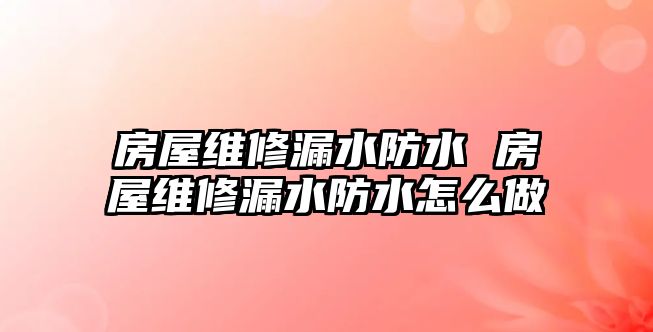 房屋维修漏水防水 房屋维修漏水防水怎么做